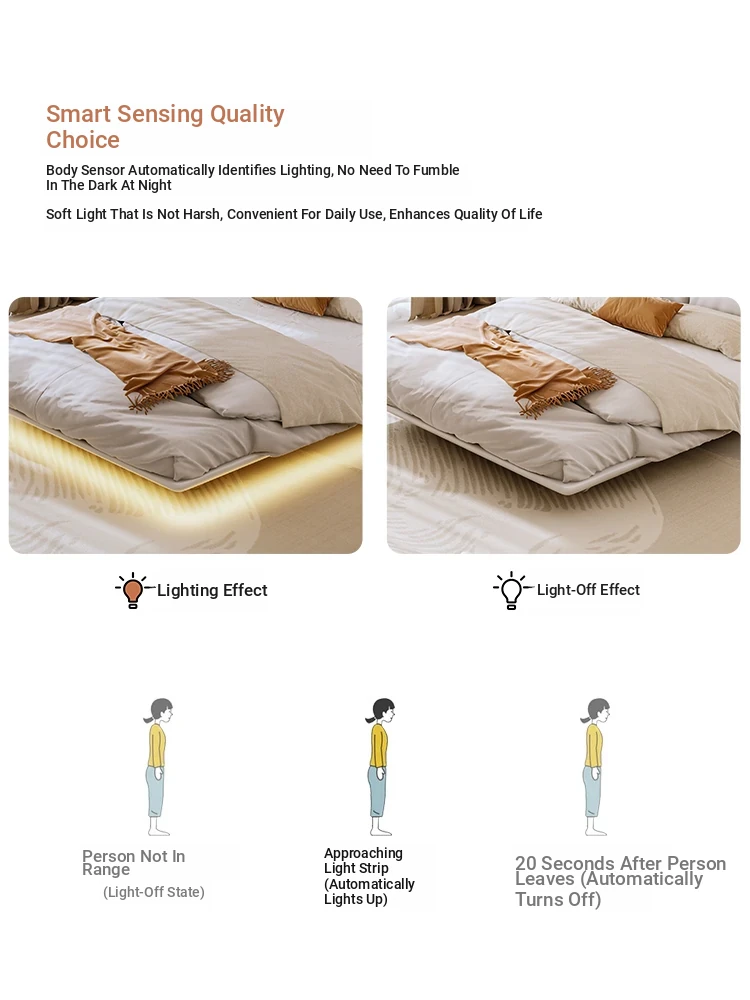 Smart Sensing Quality Choice

Body Sensor Automatically Identifies Lighting, No Need To Fumble In The Dark At Night

Soft Light That Is Not Harsh, Convenient For Daily Use, Enhances Quality Of Life

Lighting Effect

Light-Off Effect

Person Not In Range
(Light-Off State)

Approaching Light Strip (Automatically Lights Up)

20 Seconds After Person Leaves (Automatically Turns Off)